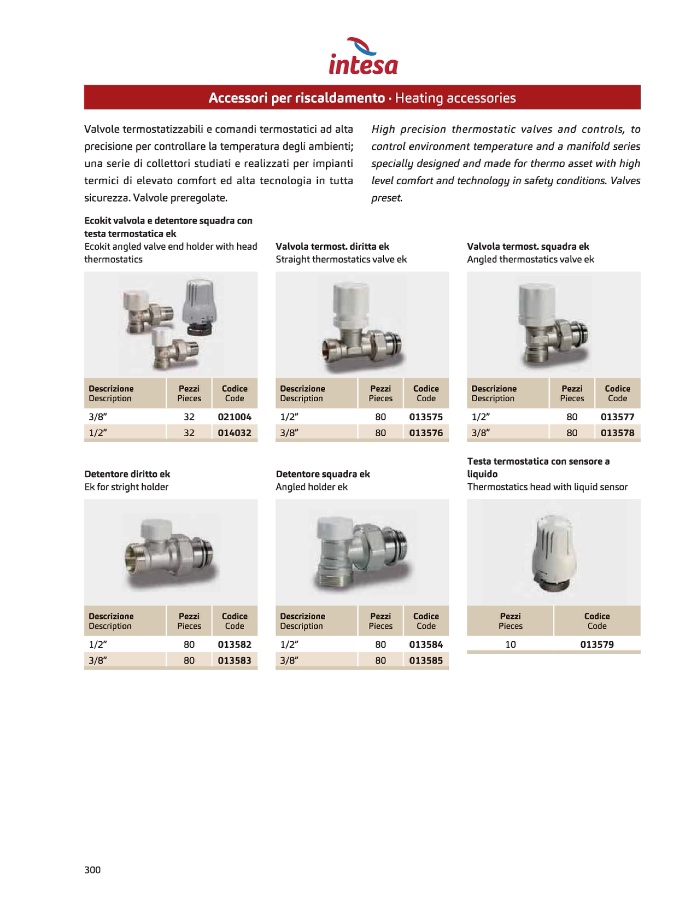 intesa

Accessori per riscaldamento · Heating accessories

Valvole termostatizzabili e comandi termostatici ad alta precisione per controllare la temperatura degli ambienti; una serie di collettori studiati e realizzati per impianti termici di elevato comfort ed alta tecnologia in tutta sicurezza. Valvole preregolate.

High precision thermostatic valves and controls, to control environment temperature and a manifold series specially designed and made for thermo asset with high level comfort and technology in safety conditions. Valves preset.

Ecokit valvola e detentore squadra con testa termostatica ek
Ecokit angled valve end holder with head thermostatics

| Descrizione Description | Pezzi Pieces | Codice Code |
|---|---|---|
| 3/8" | 32 | 021004 |
| 1/2" | 32 | 014032 |

Valvola termost. diritta ek
Straight thermostatics valve ek

| Descrizione Description | Pezzi Pieces | Codice Code |
|---|---|---|
| 1/2" | 80 | 013575 |
| 3/8" | 80 | 013576 |

Valvola termost. squadra ek
Angled thermostatics valve ek

| Descrizione Description | Pezzi Pieces | Codice Code |
|---|---|---|
| 1/2" | 80 | 013577 |
| 3/8" | 80 | 013578 |

Detentore diritto ek
Ek for stright holder

| Descrizione Description | Pezzi Pieces | Codice Code |
|---|---|---|
| 1/2" | 80 | 013582 |
| 3/8" | 80 | 013583 |

Detentore squadra ek
Angled holder ek

| Descrizione Description | Pezzi Pieces | Codice Code |
|---|---|---|
| 1/2" | 80 | 013584 |
| 3/8" | 80 | 013585 |

Testa termostatica con sensore a liquido
Thermostatics head with liquid sensor

| Pezzi Pieces | Codice Code |
|---|---|
| 10 | 013579 |

300